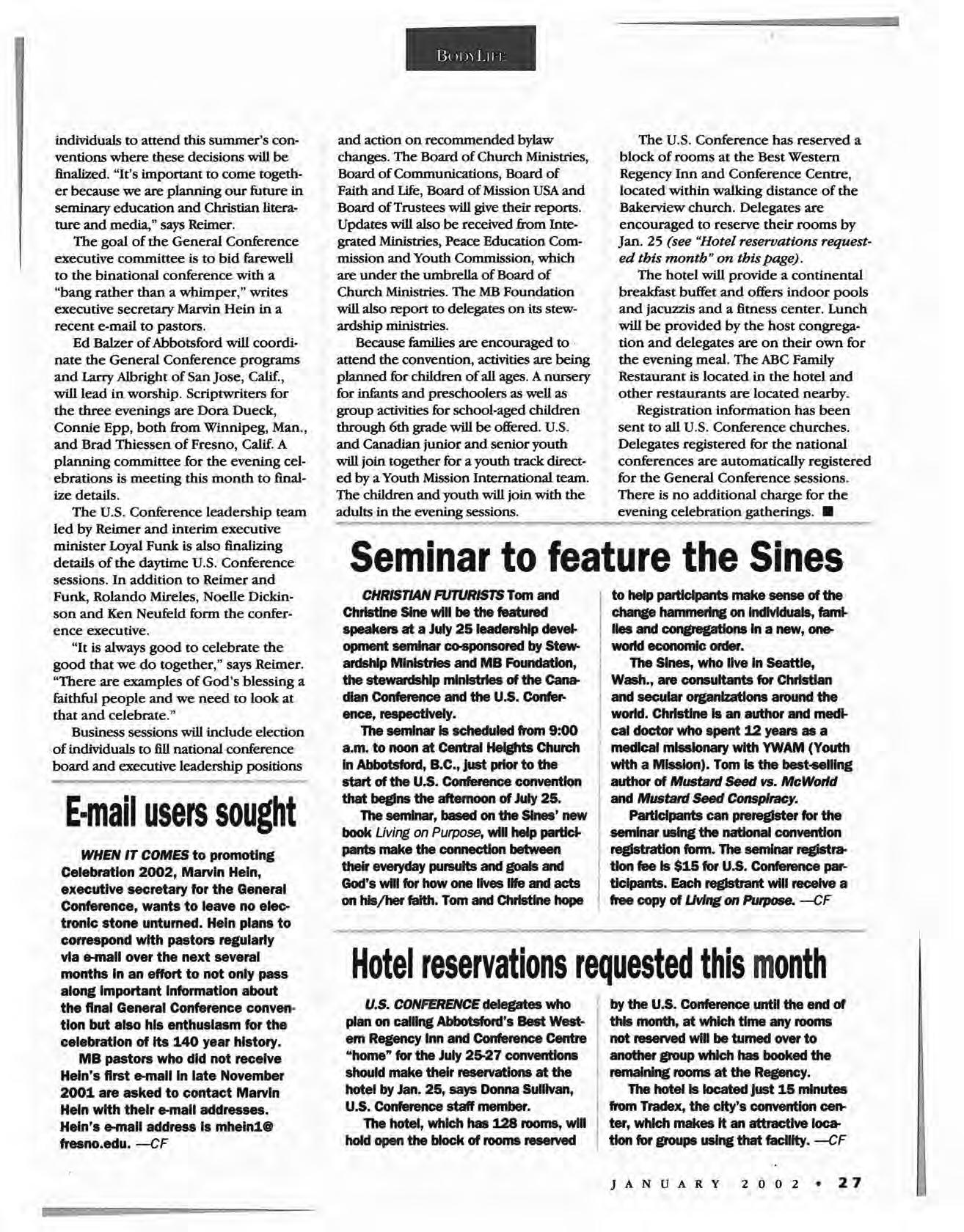 BODYLIFE

individuals to attend this summer's conventions where these decisions will be finalized. "It's important to come together because we are planning our future in seminary education and Christian literature and media," says Reimer.

The goal of the General Conference executive committee is to bid farewell to the binational conference with a "bang rather than a whimper," writes executive secretary Marvin Hein in a recent e-mail to pastors.

Ed Balzer of Abbotsford will coordinate the General Conference programs and Larry Albright of San Jose, Calif., will lead in worship. Scriptwriters for the three evenings are Dora Dueck, Connie Epp, both from Winnipeg, Man., and Brad Thiessen of Fresno, Calif. A planning committee for the evening celebrations is meeting this month to finalize details.

The U.S. Conference leadership team led by Reimer and interim executive minister Loyal Funk is also finalizing details of the daytime U.S. Conference sessions. In addition to Reimer and Funk, Rolando Mireles, Noelle Dickinson and Ken Neufeld form the conference executive.

"It is always good to celebrate the good that we do together," says Reimer. "There are examples of God's blessing a faithful people and we need to look at that and celebrate."

Business sessions will include election of individuals to fill national conference board and executive leadership positions and action on recommended bylaw changes. The Board of Church Ministries, Board of Communications, Board of Faith and Life, Board of Mission USA and Board of Trustees will give their reports. Updates will also be received from Integrated Ministries, Peace Education Commission and Youth Commission, which are under the umbrella of Board of Church Ministries. The MB Foundation will also report to delegates on its stewardship ministries.

Because families are encouraged to attend the convention, activities are being planned for children of all ages. A nursery for infants and preschoolers as well as group activities for school-aged children through 6th grade will be offered. U.S. and Canadian junior and senior youth will join together for a youth track directed by a Youth Mission International team. The children and youth will join with the adults in the evening sessions.

The U.S. Conference has reserved a block of rooms at the Best Western Regency Inn and Conference Centre, located within walking distance of the Bakerview church. Delegates are encouraged to reserve their rooms by Jan. 25 (see "Hotel reservations requested this month" on this page).

The hotel will provide a continental breakfast buffet and offers indoor pools and jacuzzis and a fitness center. Lunch will be provided by the host congregation and delegates are on their own for the evening meal. The ABC Family Restaurant is located in the hotel and other restaurants are located nearby.

Registration information has been sent to all U.S. Conference churches. Delegates registered for the national conferences are automatically registered for the General Conference sessions. There is no additional charge for the evening celebration gatherings. ■

E-mail users sought

WHEN IT COMES to promoting Celebration 2002, Marvin Hein, executive secretary for the General Conference, wants to leave no electronic stone unturned. Hein plans to correspond with pastors regularly via e-mail over the next several months in an effort to not only pass along important information about the final General Conference convention but also his enthusiasm for the celebration of its 140 year history.

MB pastors who did not receive Hein's first e-mail in late November 2001 are asked to contact Marvin Hein with their e-mail addresses. Hein's e-mail address is mhein1@fresno.edu. —CF

Seminar to feature the Sines

CHRISTIAN FUTURISTS Tom and Christine Sine will be the featured speakers at a July 25 leadership development seminar co-sponsored by Stewardship Ministries and MB Foundation, the stewardship ministries of the Canadian Conference and the U.S. Conference, respectively.

The seminar is scheduled from 9:00 a.m. to noon at Central Heights Church in Abbotsford, B.C., just prior to the start of the U.S. Conference convention that begins the afternoon of July 25.

The seminar, based on the Sines' new book Living on Purpose, will help participants make the connection between their everyday pursuits and goals and God's will for how one lives life and acts on his/her faith. Tom and Christine hope to help participants make sense of the change hammering on individuals, families and congregations in a new, one-world economic order.

The Sines, who live in Seattle, Wash., are consultants for Christian and secular organizations around the world. Christine is an author and medical doctor who spent 12 years as a medical missionary with YWAM (Youth with a Mission). Tom is the best-selling author of Mustard Seed vs. McWorld and Mustard Seed Conspiracy.

Participants can preregister for the seminar using the national convention registration form. The seminar registration fee is $15 for U.S. Conference participants. Each registrant will receive a free copy of Living on Purpose. —CF

Hotel reservations requested this month

U.S. CONFERENCE delegates who plan on calling Abbotsford's Best Western Regency Inn and Conference Centre "home" for the July 25-27 conventions should make their reservations at the hotel by Jan. 25, says Donna Sullivan, U.S. Conference staff member.

The hotel, which has 128 rooms, will hold open the block of rooms reserved by the U.S. Conference until the end of this month, at which time any rooms not reserved will be turned over to another group which has booked the remaining rooms at the Regency.

The hotel is located just 15 minutes from Tradex, the city's convention center, which makes it an attractive location for groups using that facility. —CF

JANUARY 2002 • 27